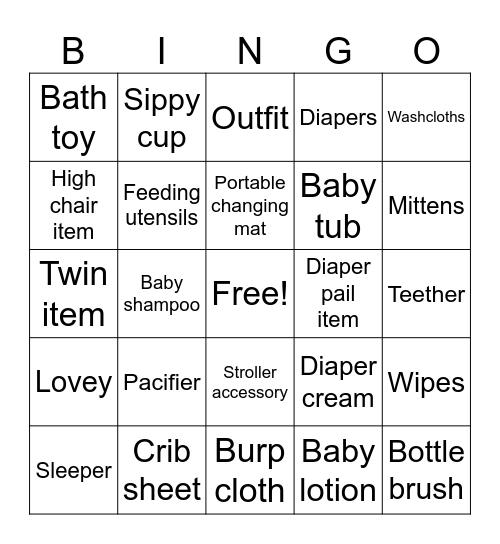 | B | I | N | G | O |
|---|---|---|---|---|
| Bath toy | Sippy cup | Outfit | Diapers | Washcloths |
| High chair item | Feeding utensils | Portable changing mat | Baby tub | Mittens |
| Twin item | Baby shampoo | Free! | Diaper pail item | Teether |
| Lovey | Pacifier | Stroller accessory | Diaper cream | Wipes |
| Sleeper | Crib sheet | Burp cloth | Baby lotion | Bottle brush |